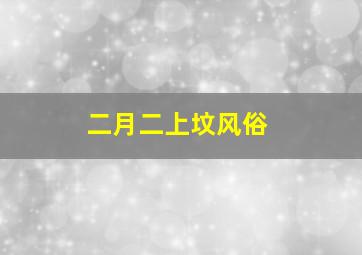 二月二上坟风俗